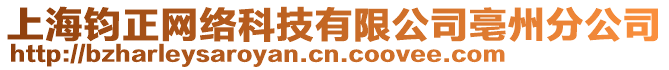 上海钧正网络科技有限公司亳州分公司
http://bzharleysaroyan.cn.coovee.com